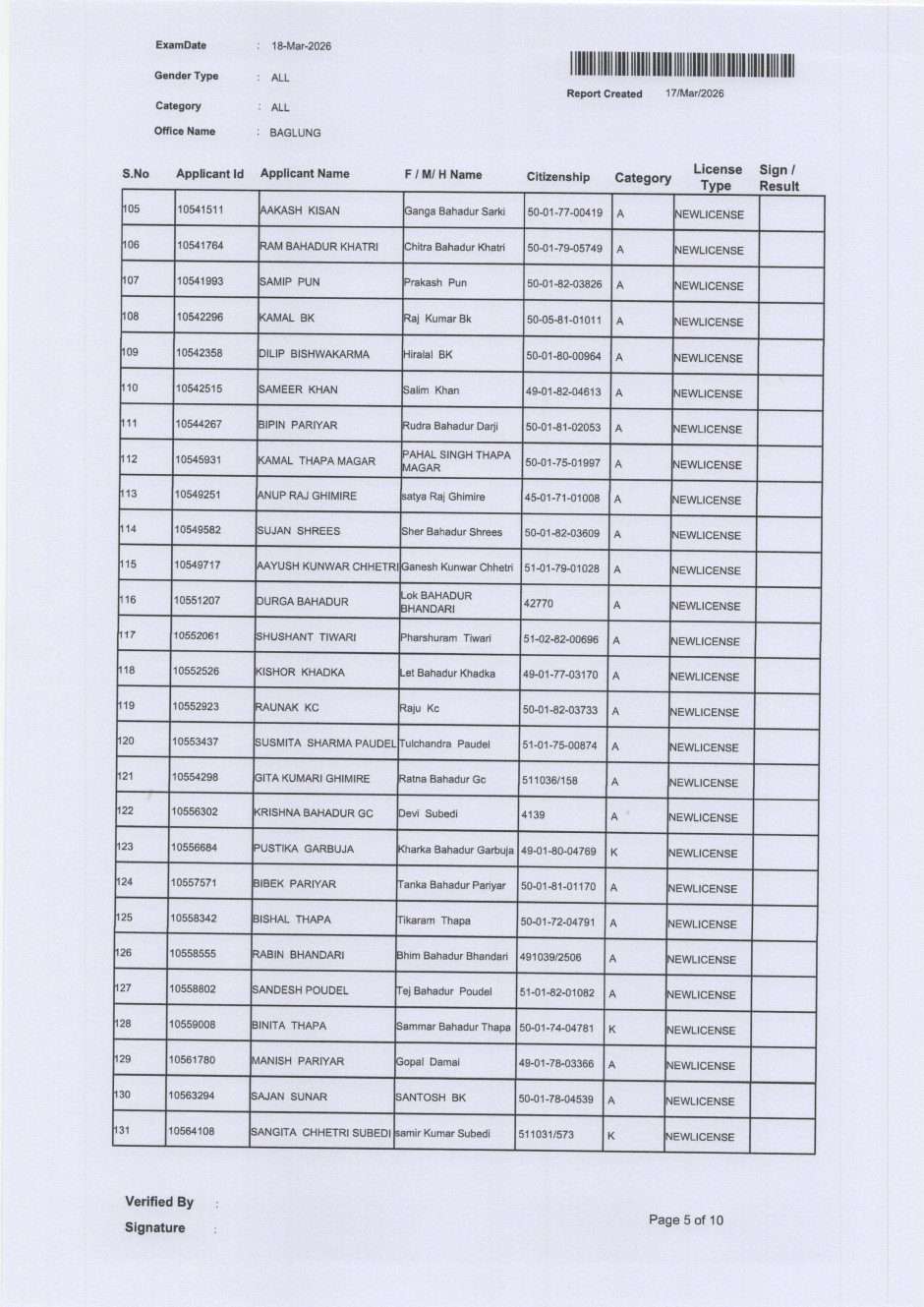 ExamDate : 18-Mar-2026
Gender Type : ALL
Category : ALL
Office Name : BAGLUNG

Report Created 17/Mar/2026

| S.No | Applicant Id | Applicant Name | F / M/ H Name | Citizenship | Category | License Type | Sign / Result |
|---|---|---|---|---|---|---|---|
| 105 | 10541511 | AAKASH KISAN | Ganga Bahadur Sarki | 50-01-77-00419 | A | NEWLICENSE | |
| 106 | 10541764 | RAM BAHADUR KHATRI | Chitra Bahadur Khatri | 50-01-79-05749 | A | NEWLICENSE | |
| 107 | 10541993 | SAMIP PUN | Prakash Pun | 50-01-82-03826 | A | NEWLICENSE | |
| 108 | 10542296 | KAMAL BK | Raj Kumar Bk | 50-05-81-01011 | A | NEWLICENSE | |
| 109 | 10542358 | DILIP BISHWAKARMA | Hiralal BK | 50-01-80-00964 | A | NEWLICENSE | |
| 110 | 10542515 | SAMEER KHAN | Salim Khan | 49-01-82-04613 | A | NEWLICENSE | |
| 111 | 10544267 | BIPIN PARIYAR | Rudra Bahadur Darji | 50-01-81-02053 | A | NEWLICENSE | |
| 112 | 10545931 | KAMAL THAPA MAGAR | PAHAL SINGH THAPA MAGAR | 50-01-75-01997 | A | NEWLICENSE | |
| 113 | 10549251 | ANUP RAJ GHIMIRE | satya Raj Ghimire | 45-01-71-01008 | A | NEWLICENSE | |
| 114 | 10549582 | SUJAN SHREES | Sher Bahadur Shrees | 50-01-82-03609 | A | NEWLICENSE | |
| 115 | 10549717 | AAYUSH KUNWAR CHHETRI | Ganesh Kunwar Chhetri | 51-01-79-01028 | A | NEWLICENSE | |
| 116 | 10551207 | DURGA BAHADUR | Lok BAHADUR BHANDARI | 42770 | A | NEWLICENSE | |
| 117 | 10552061 | SHUSHANT TIWARI | Pharshuram Tiwari | 51-02-82-00696 | A | NEWLICENSE | |
| 118 | 10552526 | KISHOR KHADKA | Let Bahadur Khadka | 49-01-77-03170 | A | NEWLICENSE | |
| 119 | 10552923 | RAUNAK KC | Raju Kc | 50-01-82-03733 | A | NEWLICENSE | |
| 120 | 10553437 | SUSMITA SHARMA PAUDEL | Tulchandra Paudel | 51-01-75-00874 | A | NEWLICENSE | |
| 121 | 10554298 | GITA KUMARI GHIMIRE | Ratna Bahadur Gc | 511036/158 | A | NEWLICENSE | |
| 122 | 10556302 | KRISHNA BAHADUR GC | Devi Subedi | 4139 | A | NEWLICENSE | |
| 123 | 10556684 | PUSTIKA GARBUJA | Kharka Bahadur Garbuja | 49-01-80-04769 | K | NEWLICENSE | |
| 124 | 10557571 | BIBEK PARIYAR | Tanka Bahadur Pariyar | 50-01-81-01170 | A | NEWLICENSE | |
| 125 | 10558342 | BISHAL THAPA | Tikaram Thapa | 50-01-72-04791 | A | NEWLICENSE | |
| 126 | 10558555 | RABIN BHANDARI | Bhim Bahadur Bhandari | 491039/2506 | A | NEWLICENSE | |
| 127 | 10558802 | SANDESH POUDEL | Tej Bahadur Poudel | 51-01-82-01082 | A | NEWLICENSE | |
| 128 | 10559008 | BINITA THAPA | Sammar Bahadur Thapa | 50-01-74-04781 | K | NEWLICENSE | |
| 129 | 10561780 | MANISH PARIYAR | Gopal Damai | 49-01-78-03366 | A | NEWLICENSE | |
| 130 | 10563294 | SAJAN SUNAR | SANTOSH BK | 50-01-78-04539 | A | NEWLICENSE | |
| 131 | 10564108 | SANGITA CHHETRI SUBEDI | samir Kumar Subedi | 511031/573 | K | NEWLICENSE | |

Verified By :
Signature :

Page 5 of 10